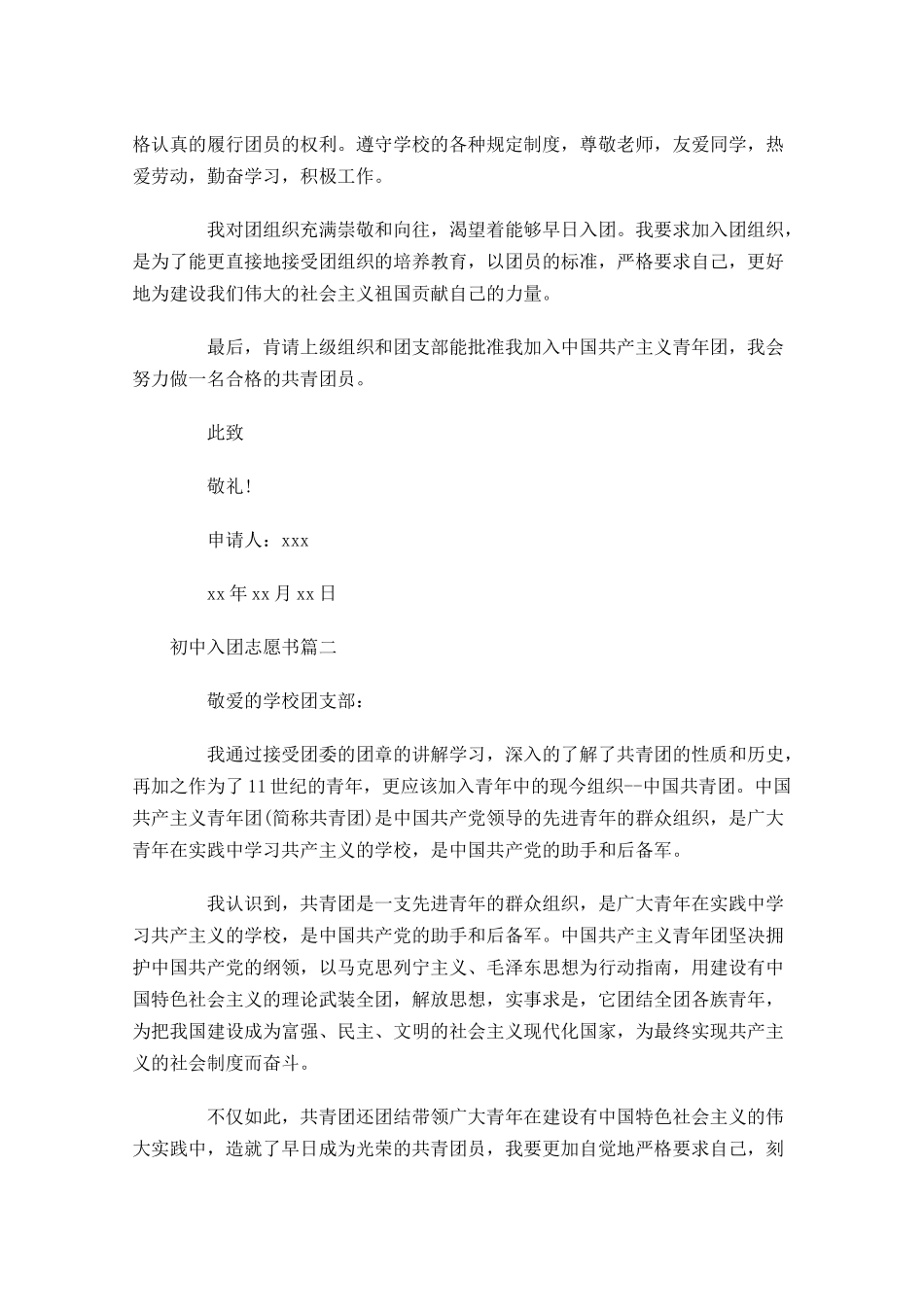 格认真的履行团员的权利。遵守学校的各种规定制度，尊敬老师，友爱同学，热爱劳动，勤奋学习，积极工作。

我对团组织充满崇敬和向往，渴望着能够早日入团。我要求加入团组织，是为了能更直接地接受团组织的培养教育，以团员的标准，严格要求自己，更好地为建设我们伟大的社会主义祖国贡献自己的力量。

最后，肯请上级组织和团支部能批准我加入中国共产主义青年团，我会努力做一名合格的共青团员。

此致

敬礼!

申请人：xxx

xx 年 xx 月 xx 日

初中入团志愿书篇二

敬爱的学校团支部：

我通过接受团委的团章的讲解学习，深入的了解了共青团的性质和历史，再加之作为了 11 世纪的青年，更应该加入青年中的现今组织--中国共青团。中国共产主义青年团(简称共青团)是中国共产党领导的先进青年的群众组织，是广大青年在实践中学习共产主义的学校，是中国共产党的助手和后备军。

我认识到，共青团是一支先进青年的群众组织，是广大青年在实践中学习共产主义的学校，是中国共产党的助手和后备军。中国共产主义青年团坚决拥护中国共产党的纲领，以马克思列宁主义、毛泽东思想为行动指南，用建设有中国特色社会主义的理论武装全团，解放思想，实事求是，它团结全团各族青年，为把我国建设成为富强、民主、文明的社会主义现代化国家，为最终实现共产主义的社会制度而奋斗。

不仅如此，共青团还团结带领广大青年在建设有中国特色社会主义的伟大实践中，造就了早日成为光荣的共青团员，我要更加自觉地严格要求自己，刻